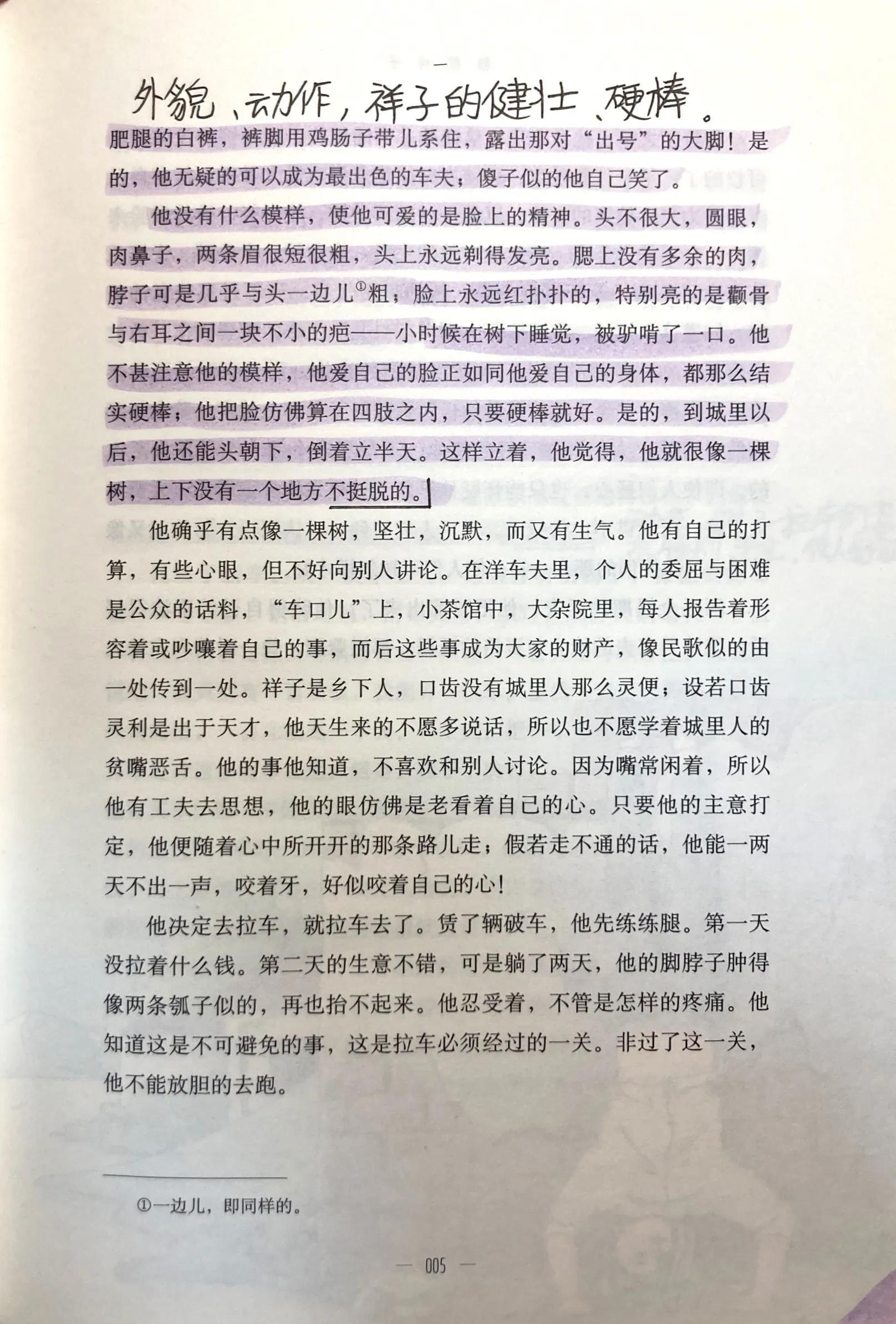 外貌、动作，祥子的健壮、硬棒。

肥腿的白裤，裤脚用鸡肠子带儿系住，露出那对“出号”的大脚！是的，他无疑的可以成为最出色的车夫；傻子似的他自己笑了。

他没有什么模样，使他可爱的是脸上的精神。头不很大，圆眼，肉鼻子，两条眉很短很粗，头上永远剃得发亮。腮上没有多余的肉，脖子可是几乎与头一边儿①粗；脸上永远红扑扑的，特别亮的是颧骨与右耳之间一块不小的疤——小时候在树下睡觉，被驴啃了一口。他不甚注意他的模样，他爱自己的脸正如同他爱自己的身体，都那么结实硬棒；他把脸仿佛算在四肢之内，只要硬棒就好。是的，到城里以后，他还能头朝下，倒着立半天。这样立着，他觉得，他就很像一棵树，上下没有一个地方不挺脱的。

他确乎有点像一棵树，坚壮，沉默，而又有生气。他有自己的打算，有些心眼，但不好向别人讲论。在洋车夫里，个人的委屈与困难是公众的话料，“车口儿”上，小茶馆中，大杂院里，每人报告着形容着或吵嚷着自己的事，而后这些事成为大家的财产，像民歌似的由一处传到一处。祥子是乡下人，口齿没有城里人那么灵便；设若口齿灵利是出于天才，他天生来的不愿多说话，所以也不愿学着城里人的贫嘴恶舌。他的事他知道，不喜欢和别人讨论。因为嘴常闲着，所以他有工夫去思想，他的眼仿佛是老看着自己的心。只要他的主意打定，他便随着心中所开开的那条路儿走；假若走不通的话，他能一两天不出一声，咬着牙，好似咬着自己的心！

他决定去拉车，就拉车去了。赁了辆破车，他先练练腿。第一天没拉着什么钱。第二天的生意不错，可是躺了两天，他的脚脖子肿得像两条瓠子似的，再也抬不起来。他忍受着，不管是怎样的疼痛。他知道这是不可避免的事，这是拉车必须经过的一关。非过了这一关，他不能放胆的去跑。

①一边儿，即同样的。

— 005 —